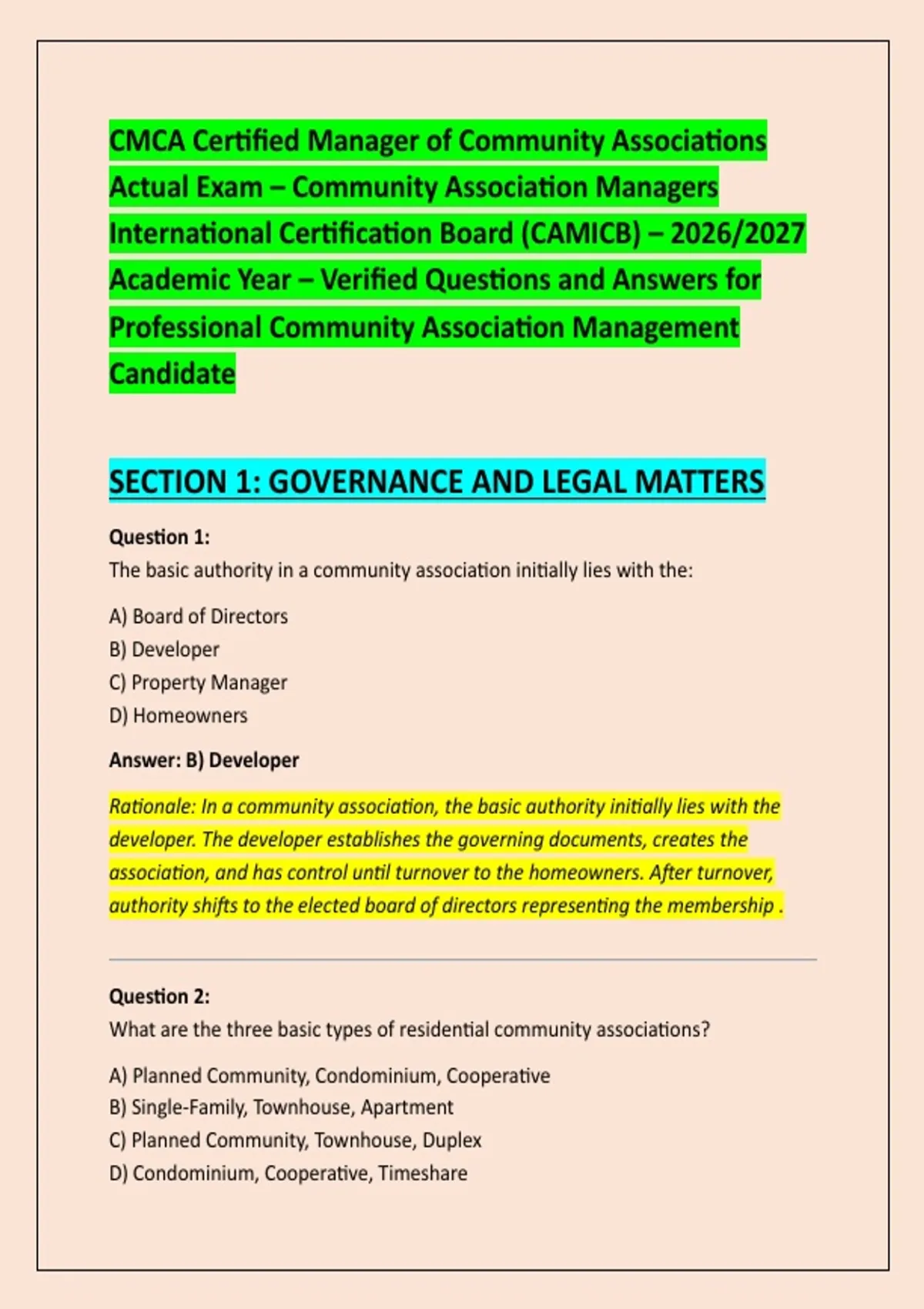 CMCA Certified Manager of Community Associations Actual Exam – Community Association Managers International Certification Board (CAMICB) – 2026/2027 Academic Year – Verified Questions and Answers for Professional Community Association Management Candidate

SECTION 1: GOVERNANCE AND LEGAL MATTERS

Question 1:
The basic authority in a community association initially lies with the:

A) Board of Directors
B) Developer
C) Property Manager
D) Homeowners

Answer: B) Developer

Rationale: In a community association, the basic authority initially lies with the developer. The developer establishes the governing documents, creates the association, and has control until turnover to the homeowners. After turnover, authority shifts to the elected board of directors representing the membership .

Question 2:
What are the three basic types of residential community associations?

A) Planned Community, Condominium, Cooperative
B) Single-Family, Townhouse, Apartment
C) Planned Community, Townhouse, Duplex
D) Condominium, Cooperative, Timeshare